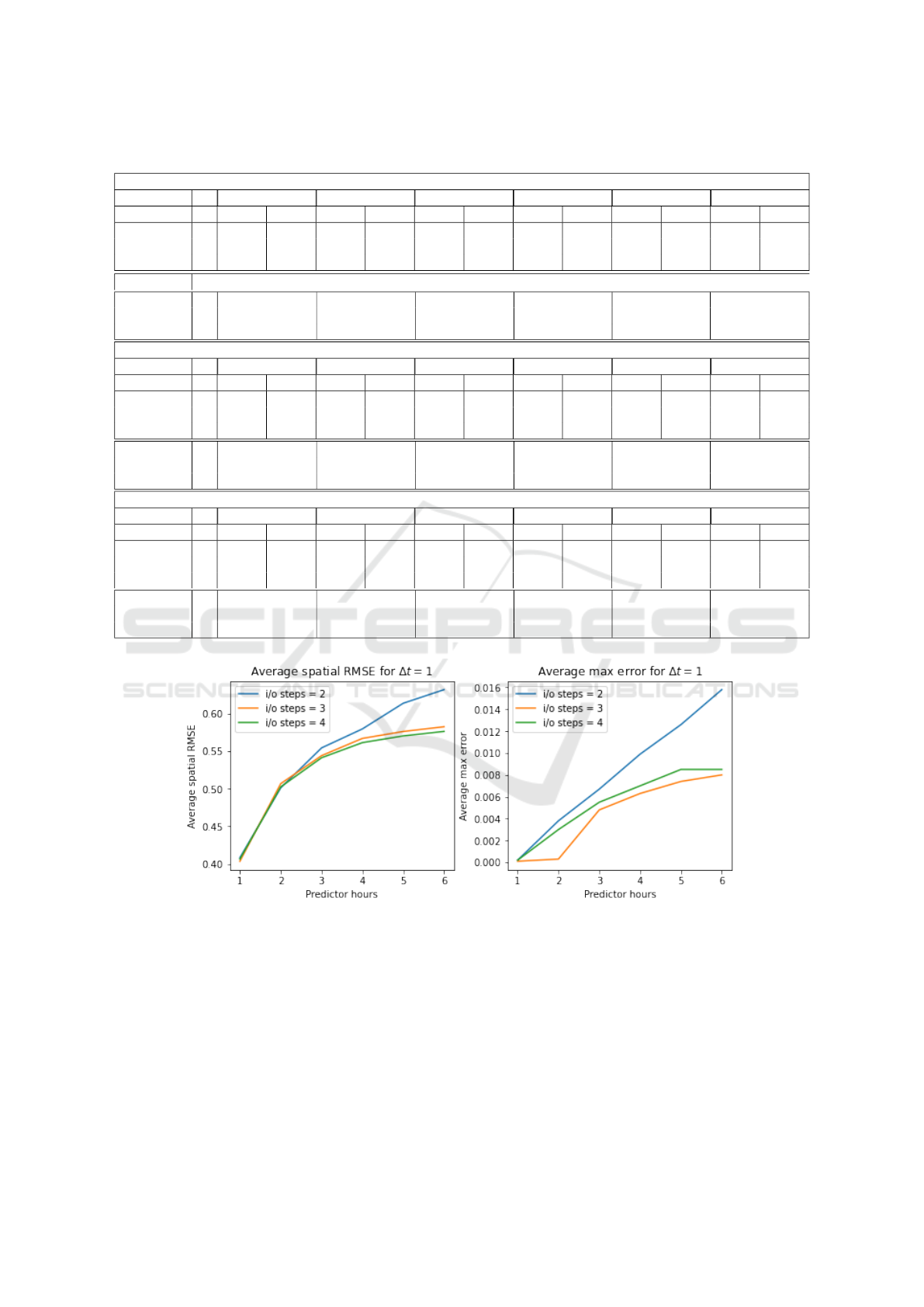 SCITEPRESS
SCIENCE AND TECHNOLOGY PUBLICATIONS

Average spatial RMSE for $\Delta t = 1$

i/o steps = 2
i/o steps = 3
i/o steps = 4

Average spatial RMSE

0.60
0.55
0.50
0.45
0.40

1 2 3 4 5 6
Predictor hours

Average max error for $\Delta t = 1$

i/o steps = 2
i/o steps = 3
i/o steps = 4

Average max error

0.016
0.014
0.012
0.010
0.008
0.006
0.004
0.002
0.000

1 2 3 4 5 6
Predictor hours